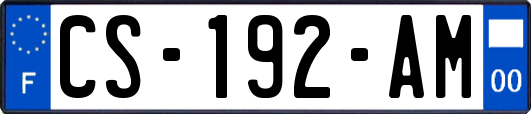 F
CS-192-AM
00